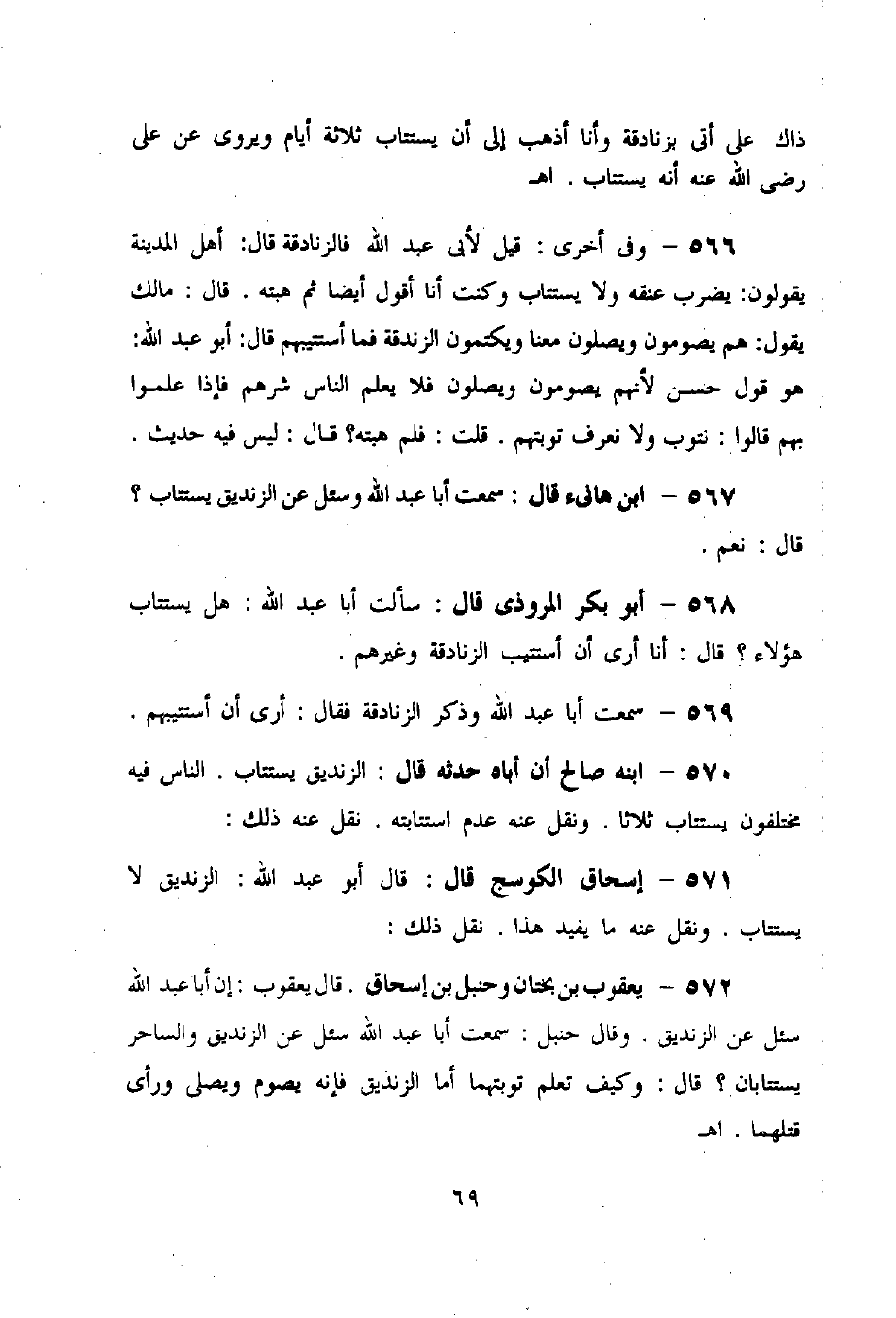 ذاك على أتى بزنادقة وأنا أذهب إلى أن يستتاب ثلاثة أيام ويروى عن على رضى الله عنه أنه يستتاب . اهـ

٥٦٦ – وفى أخرى : قيل لأبى عبد الله فالزنادقة قال: أهل المدينة يقولون: يضرب عنقه ولا يستتاب وكنت أنا أقول أيضا ثم هبته . قال : مالك يقول: هم يصومون ويصلون معنا ويكتمون الزندقة فما أستتيبهم قال: أبو عبد الله: هو قول حسن لأنهم يصومون ويصلون فلا يعلم الناس شرهم فإذا علموا بهم قالوا : نتوب ولا نعرف توبتهم . قلت : فلم هبته؟ قال : ليس فيه حديث .

٥٦٧ – ابن هانىء قال : سمعت أبا عبد الله وسئل عن الزنديق يستتاب ؟ قال : نعم .

٥٦٨ – أبو بكر المروذى قال : سألت أبا عبد الله : هل يستتاب هؤلاء ؟ قال : أنا أرى أن أستتيب الزنادقة وغيرهم .

٥٦٩ – سمعت أبا عبد الله وذكر الزنادقة فقال : أرى أن أستتيبهم .

٥٧٠ – ابنه صالح أن أباه حدثه قال : الزنديق يستتاب . الناس فيه مختلفون يستتاب ثلاثا . ونقل عنه عدم استتابته . نقل عنه ذلك :

٥٧١ – إسحاق الكوسج قال : قال أبو عبد الله : الزنديق لا يستتاب . ونقل عنه ما يفيد هذا . نقل ذلك :

٥٧٢ – يعقوب بن بختان وحنبل بن إسحاق . قال يعقوب : إن أبا عبد الله سئل عن الزنديق . وقال حنبل : سمعت أبا عبد الله سئل عن الزنديق والساحر يستتابان ؟ قال : وكيف تعلم توبتهما أما الزنديق فإنه يصوم ويصلى ورأى قتلهما . اهـ

٦٩